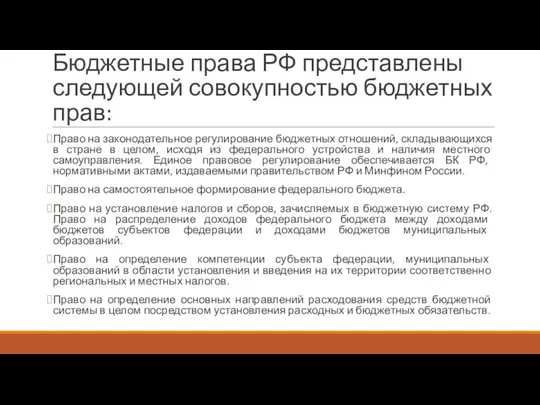 Бюджетные права РФ представлены следующей совокупностью бюджетных прав:

Право на законодательное регулирование бюджетных отношений, складывающихся в стране в целом, исходя из федерального устройства и наличия местного самоуправления. Единое правовое регулирование обеспечивается БК РФ, нормативными актами, издаваемыми правительством РФ и Минфином России.

Право на самостоятельное формирование федерального бюджета.

Право на установление налогов и сборов, зачисляемых в бюджетную систему РФ. Право на распределение доходов федерального бюджета между доходами бюджетов субъектов федерации и доходами бюджетов муниципальных образований.

Право на определение компетенции субъекта федерации, муниципальных образований в области установления и введения на их территории соответственно региональных и местных налогов.

Право на определение основных направлений расходования средств бюджетной системы в целом посредством установления расходных и бюджетных обязательств.